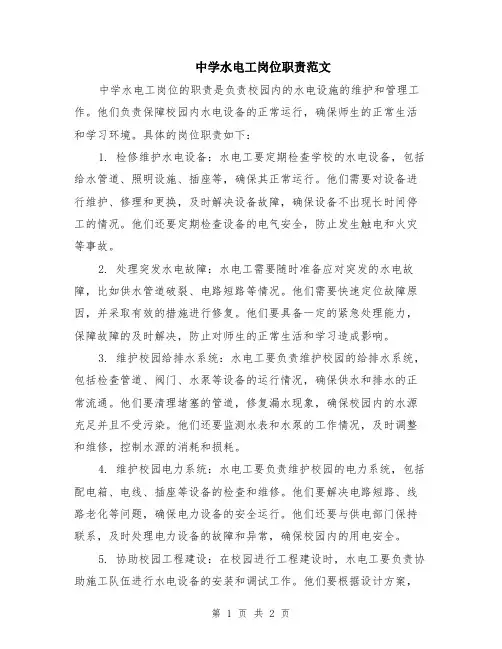 中学水电工岗位职责范文

中学水电工岗位的职责是负责校园内的水电设施的维护和管理工作。他们负责保障校园内水电设备的正常运行，确保师生的正常生活和学习环境。具体的岗位职责如下：

1. 检修维护水电设备：水电工要定期检查学校的水电设备，包括给水管道、照明设施、插座等，确保其正常运行。他们需要对设备进行维护、修理和更换，及时解决设备故障，确保设备不出现长时间停工的情况。他们还要定期检查设备的电气安全，防止发生触电和火灾等事故。

2. 处理突发水电故障：水电工需要随时准备应对突发的水电故障，比如供水管道破裂、电路短路等情况。他们需要快速定位故障原因，并采取有效的措施进行修复。他们要具备一定的紧急处理能力，保障故障的及时解决，防止对师生的正常生活和学习造成影响。

3. 维护校园给排水系统：水电工要负责维护校园的给排水系统，包括检查管道、阀门、水泵等设备的运行情况，确保供水和排水的正常流通。他们要清理堵塞的管道，修复漏水现象，确保校园内的水源充足并且不受污染。他们还要监测水表和水泵的工作情况，及时调整和维修，控制水源的消耗和损耗。

4. 维护校园电力系统：水电工要负责维护校园的电力系统，包括配电箱、电线、插座等设备的检查和维修。他们要解决电路短路、线路老化等问题，确保电力设备的安全运行。他们还要与供电部门保持联系，及时处理电力设备的故障和异常，确保校园内的用电安全。

5. 协助校园工程建设：在校园进行工程建设时，水电工要负责协助施工队伍进行水电设备的安装和调试工作。他们要根据设计方案，

第 1 页 共 2 页